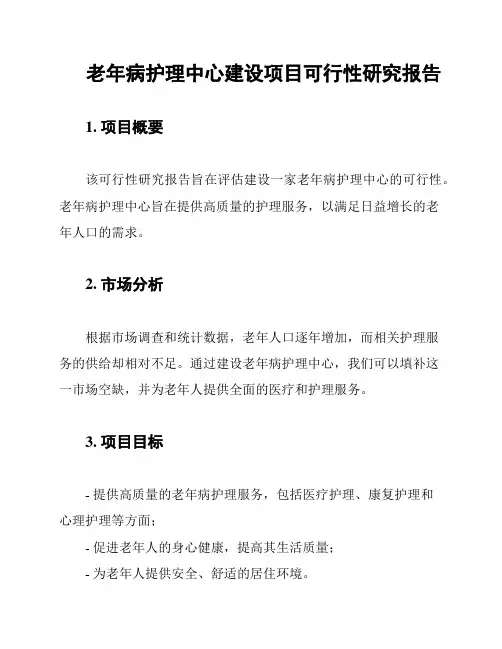 老年病护理中心建设项目可行性研究报告

1. 项目概要

该可行性研究报告旨在评估建设一家老年病护理中心的可行性。老年病护理中心旨在提供高质量的护理服务，以满足日益增长的老年人口的需求。

2. 市场分析

根据市场调查和统计数据，老年人口逐年增加，而相关护理服务的供给却相对不足。通过建设老年病护理中心，我们可以填补这一市场空缺，并为老年人提供全面的医疗和护理服务。

3. 项目目标

- 提供高质量的老年病护理服务，包括医疗护理、康复护理和心理护理等方面；

- 促进老年人的身心健康，提高其生活质量；

- 为老年人提供安全、舒适的居住环境。